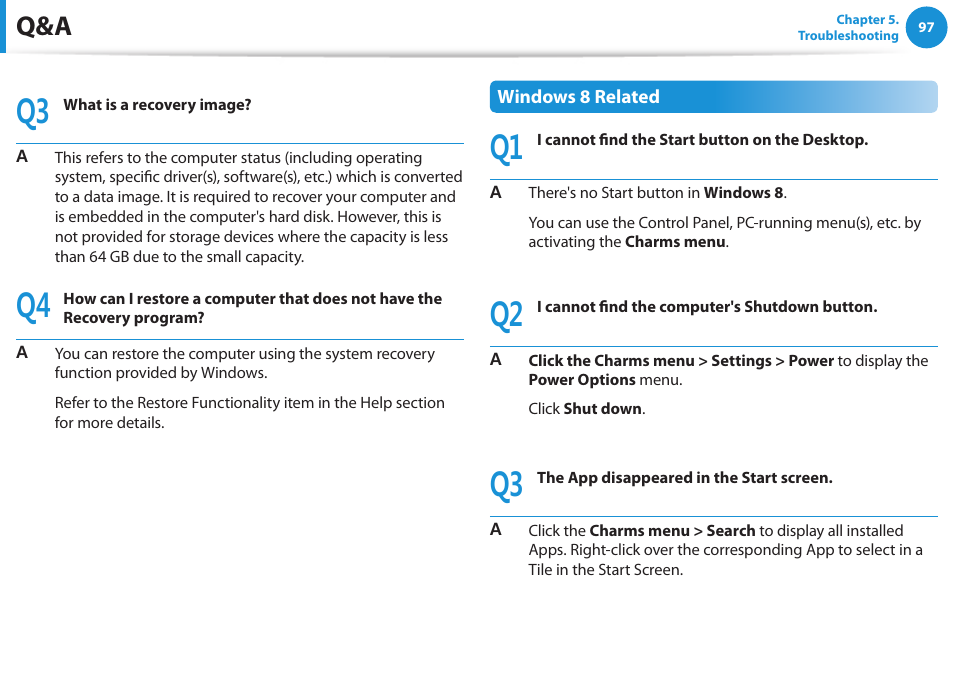 Q&A

Chapter 5. Troubleshooting 97

Q3 What is a recovery image?

A This refers to the computer status (including operating system, specific driver(s), software(s), etc.) which is converted to a data image. It is required to recover your computer and is embedded in the computer's hard disk. However, this is not provided for storage devices where the capacity is less than 64 GB due to the small capacity.

Q4 How can I restore a computer that does not have the Recovery program?

A You can restore the computer using the system recovery function provided by Windows.

Refer to the Restore Functionality item in the Help section for more details.

Windows 8 Related

Q1 I cannot find the Start button on the Desktop.

A There's no Start button in Windows 8.

You can use the Control Panel, PC-running menu(s), etc. by activating the Charms menu.

Q2 I cannot find the computer's Shutdown button.

A Click the Charms menu > Settings > Power to display the Power Options menu.

Click Shut down.

Q3 The App disappeared in the Start screen.

A Click the Charms menu > Search to display all installed Apps. Right-click over the corresponding App to select in a Tile in the Start Screen.